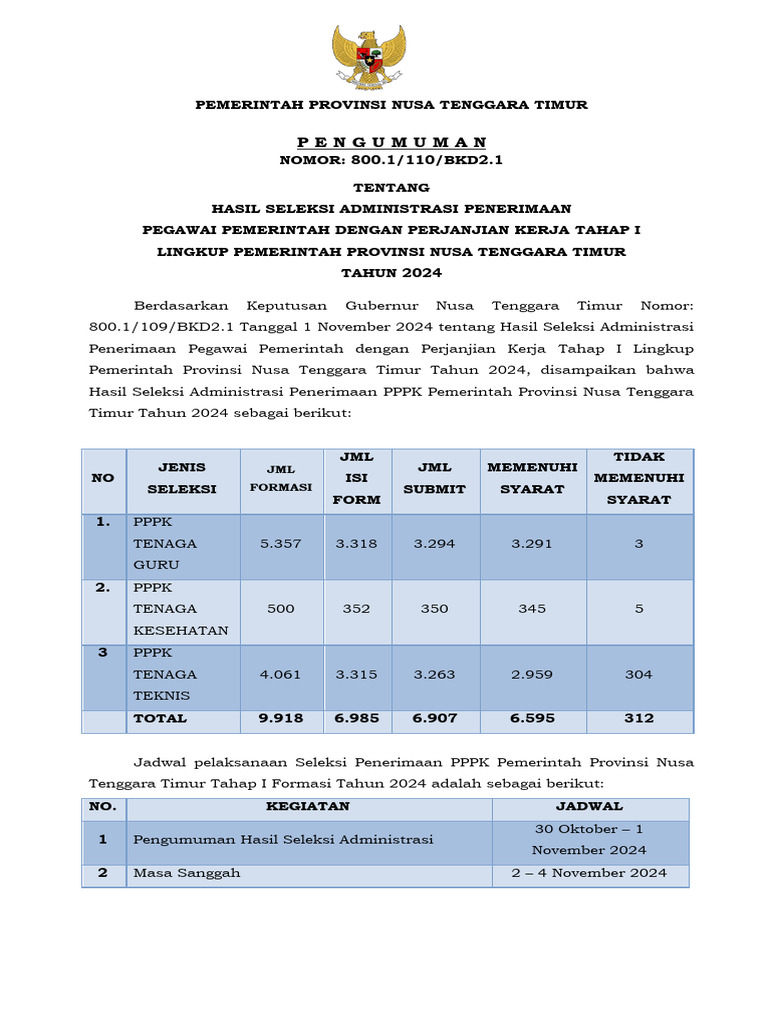 PEMERINTAH PROVINSI NUSA TENGGARA TIMUR

P E N G U M U M A N
NOMOR: 800.1/110/BKD2.1

TENTANG
HASIL SELEKSI ADMINISTRASI PENERIMAAN
PEGAWAI PEMERINTAH DENGAN PERJANJIAN KERJA TAHAP I
LINGKUP PEMERINTAH PROVINSI NUSA TENGGARA TIMUR
TAHUN 2024

Berdasarkan Keputusan Gubernur Nusa Tenggara Timur Nomor: 800.1/109/BKD2.1 Tanggal 1 November 2024 tentang Hasil Seleksi Administrasi Penerimaan Pegawai Pemerintah dengan Perjanjian Kerja Tahap I Lingkup Pemerintah Provinsi Nusa Tenggara Timur Tahun 2024, disampaikan bahwa Hasil Seleksi Administrasi Penerimaan PPPK Pemerintah Provinsi Nusa Tenggara Timur Tahun 2024 sebagai berikut:

| NO | JENIS SELEKSI | JML FORMASI | JML ISI FORM | JML SUBMIT | MEMENUHI SYARAT | TIDAK MEMENUHI SYARAT |
|---|---|---|---|---|---|---|
| 1. | PPPK TENAGA GURU | 5.357 | 3.318 | 3.294 | 3.291 | 3 |
| 2. | PPPK TENAGA KESEHATAN | 500 | 352 | 350 | 345 | 5 |
| 3 | PPPK TENAGA TEKNIS | 4.061 | 3.315 | 3.263 | 2.959 | 304 |
| | TOTAL | 9.918 | 6.985 | 6.907 | 6.595 | 312 |

Jadwal pelaksanaan Seleksi Penerimaan PPPK Pemerintah Provinsi Nusa Tenggara Timur Tahap I Formasi Tahun 2024 adalah sebagai berikut:

| NO. | KEGIATAN | JADWAL |
|---|---|---|
| 1 | Pengumuman Hasil Seleksi Administrasi | 30 Oktober – 1 November 2024 |
| 2 | Masa Sanggah | 2 – 4 November 2024 |